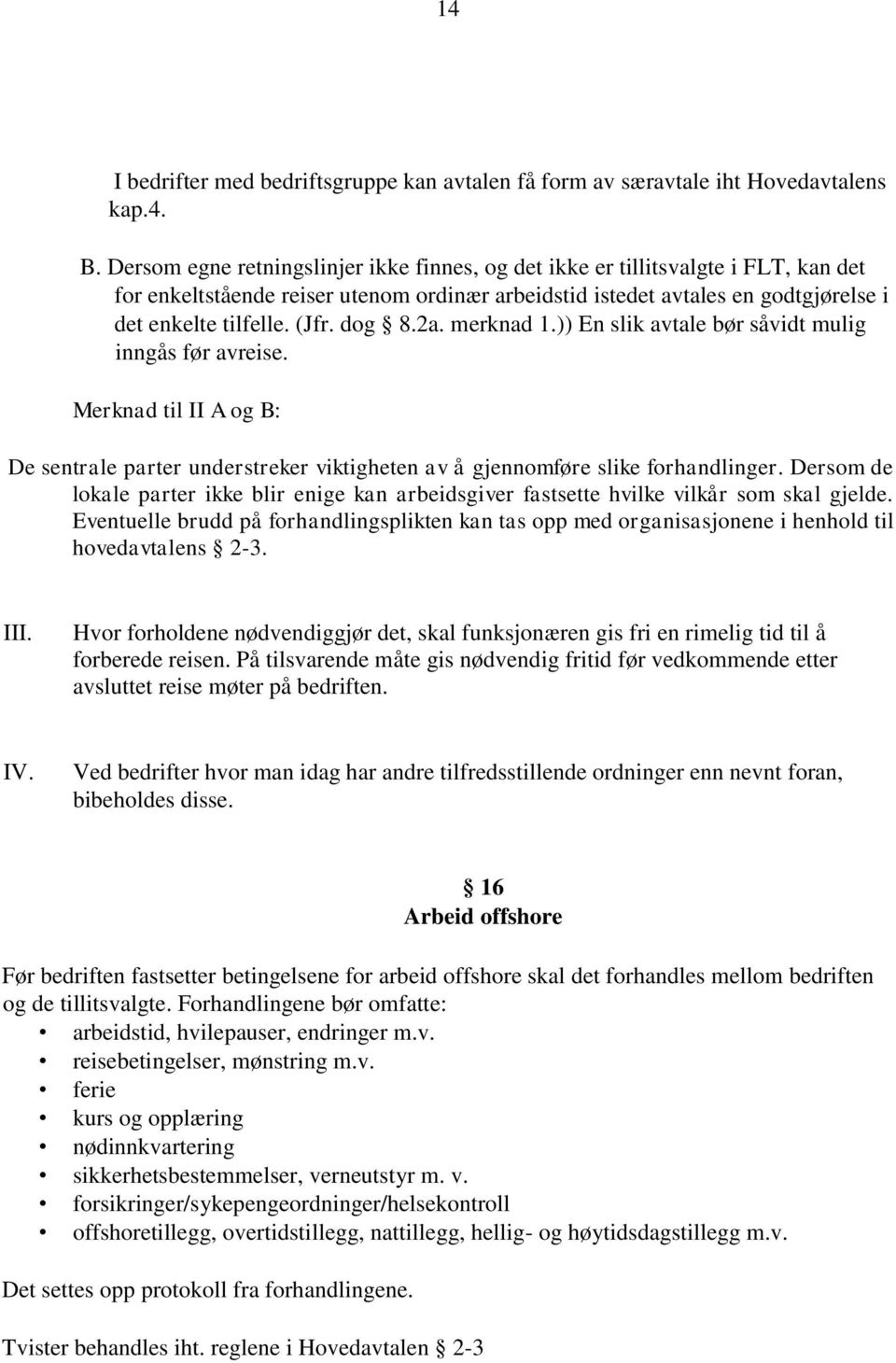 14

I bedrifter med bedriftsgruppe kan avtalen få form av særavtale iht Hovedavtalens kap.4.

B. Dersom egne retningslinjer ikke finnes, og det ikke er tillitsvalgte i FLT, kan det for enkeltstående reiser utenom ordinær arbeidstid istedet avtales en godtgjørelse i det enkelte tilfelle. (Jfr. dog § 8.2a. merknad 1.)) En slik avtale bør såvidt mulig inngås før avreise.

Merknad til II A og B:

De sentrale parter understreker viktigheten av å gjennomføre slike forhandlinger. Dersom de lokale parter ikke blir enige kan arbeidsgiver fastsette hvilke vilkår som skal gjelde. Eventuelle brudd på forhandlingsplikten kan tas opp med organisasjonene i henhold til hovedavtalens § 2-3.

III. Hvor forholdene nødvendiggjør det, skal funksjonæren gis fri en rimelig tid til å forberede reisen. På tilsvarende måte gis nødvendig fritid før vedkommende etter avsluttet reise møter på bedriften.

IV. Ved bedrifter hvor man idag har andre tilfredsstillende ordninger enn nevnt foran, bibeholdes disse.

§ 16
Arbeid offshore

Før bedriften fastsetter betingelsene for arbeid offshore skal det forhandles mellom bedriften og de tillitsvalgte. Forhandlingene bør omfatte:
• arbeidstid, hvilepauser, endringer m.v.
• reisebetingelser, mønstring m.v.
• ferie
• kurs og opplæring
• nødinnkvartering
• sikkerhetsbestemmelser, verneutstyr m. v.
• forsikringer/sykepengeordninger/helsekontroll
• offshoretillegg, overtidstillegg, nattillegg, hellig- og høytidsdagstillegg m.v.

Det settes opp protokoll fra forhandlingene.

Tvister behandles iht. reglene i Hovedavtalen § 2-3